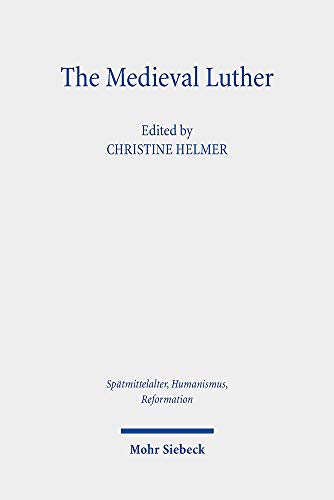 The Medieval Luther

Edited by
CHRISTINE HELMER

Spätmittelalter, Humanismus, Reformation

Mohr Siebeck